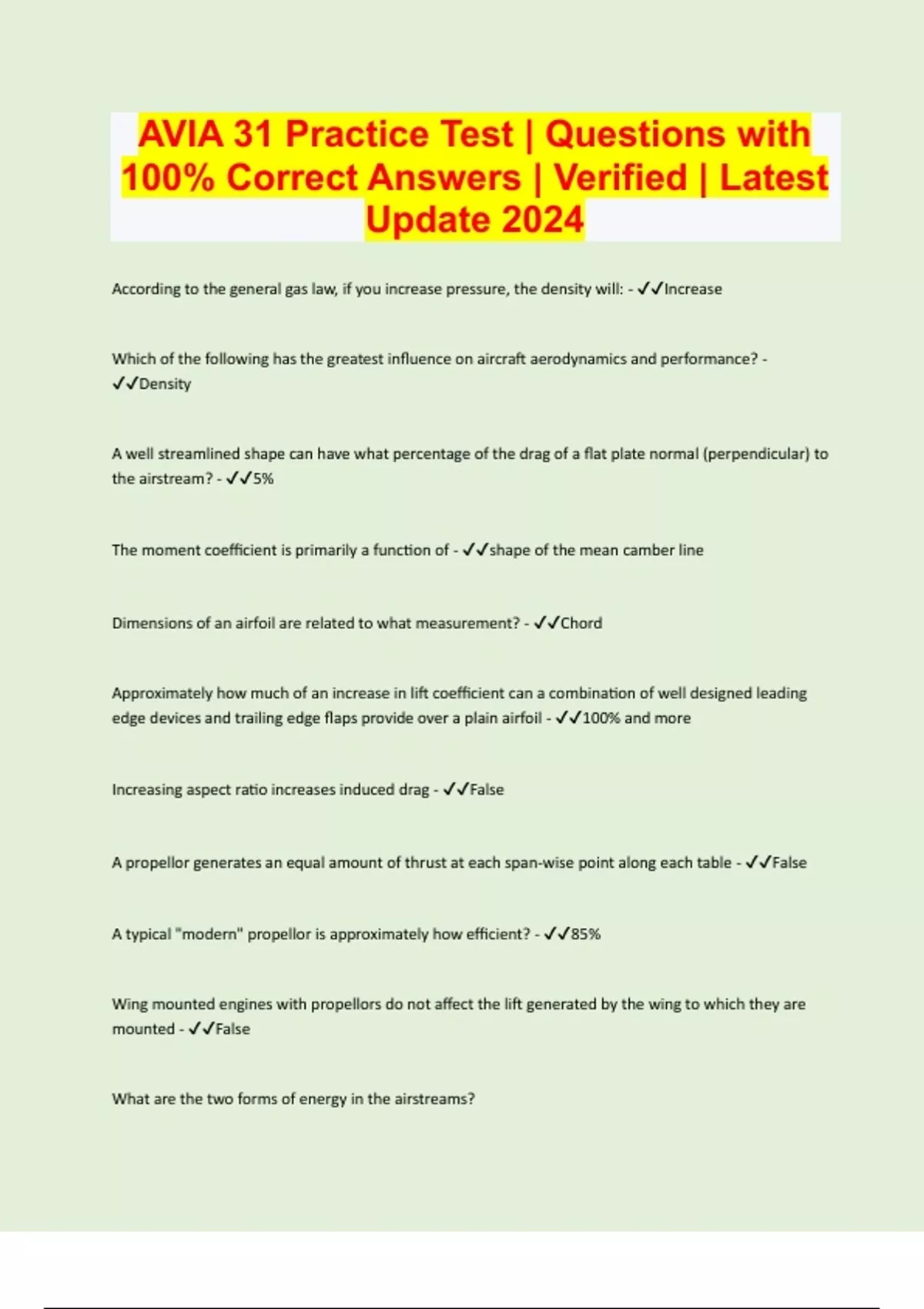 AVIA 31 Practice Test | Questions with 100% Correct Answers | Verified | Latest Update 2024

According to the general gas law, if you increase pressure, the density will: - ✓✓Increase

Which of the following has the greatest influence on aircraft aerodynamics and performance? - ✓✓Density

A well streamlined shape can have what percentage of the drag of a flat plate normal (perpendicular) to the airstream? - ✓✓5%

The moment coefficient is primarily a function of - ✓✓shape of the mean camber line

Dimensions of an airfoil are related to what measurement? - ✓✓Chord

Approximately how much of an increase in lift coefficient can a combination of well designed leading edge devices and trailing edge flaps provide over a plain airfoil - ✓✓100% and more

Increasing aspect ratio increases induced drag - ✓✓False

A propellor generates an equal amount of thrust at each span-wise point along each table - ✓✓False

A typical "modern" propellor is approximately how efficient? - ✓✓85%

Wing mounted engines with propellors do not affect the lift generated by the wing to which they are mounted - ✓✓False

What are the two forms of energy in the airstreams?